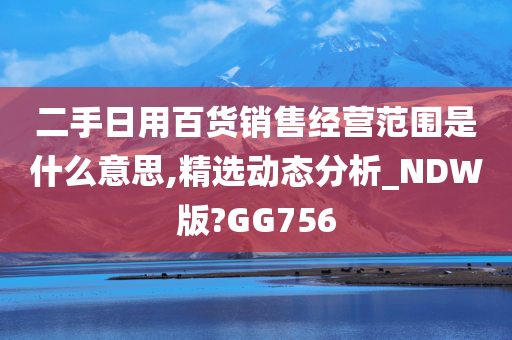 二手日用百货销售经营范围是什么意思,精选动态分析_NDW版?GG756